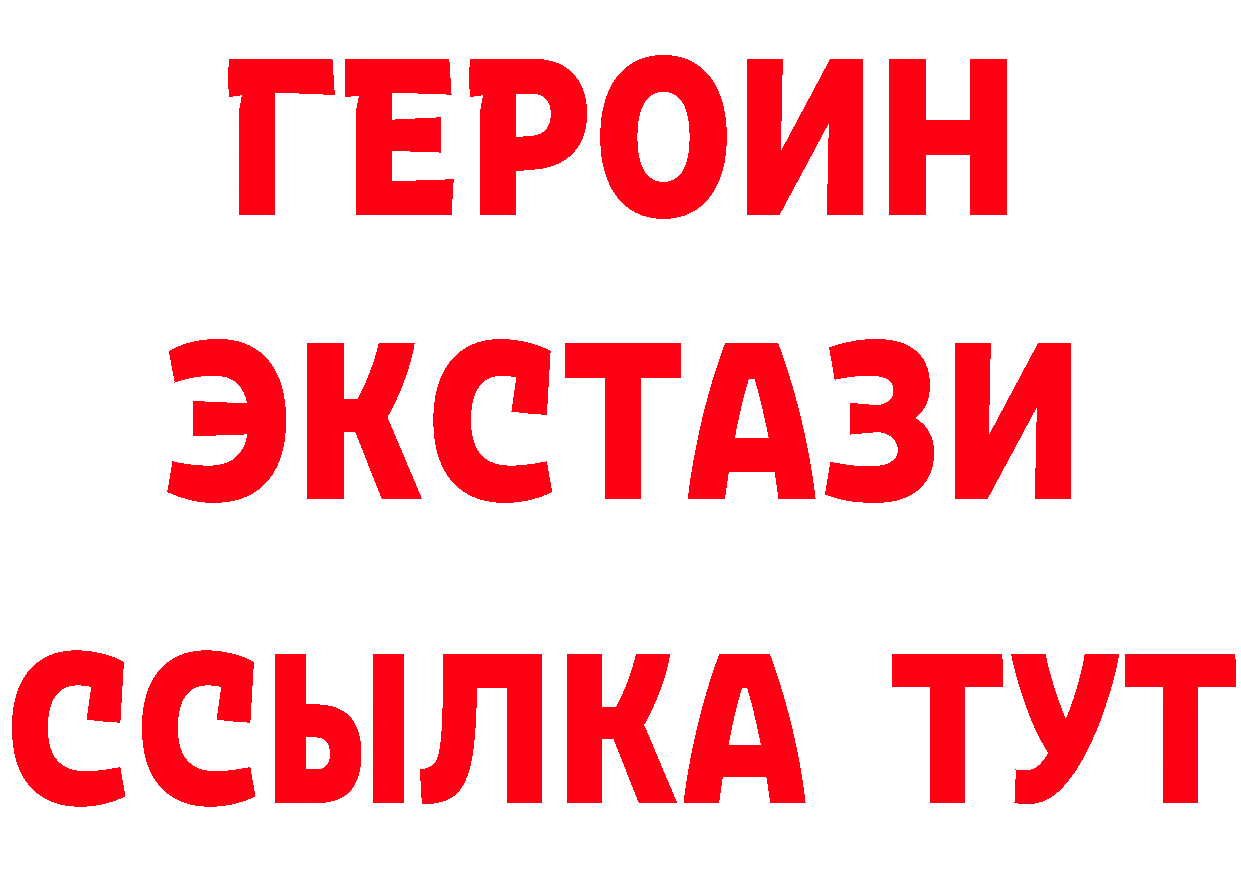 ГЕРОИН
ЭКСТАЗИ
ССЫЛКА ТУТ